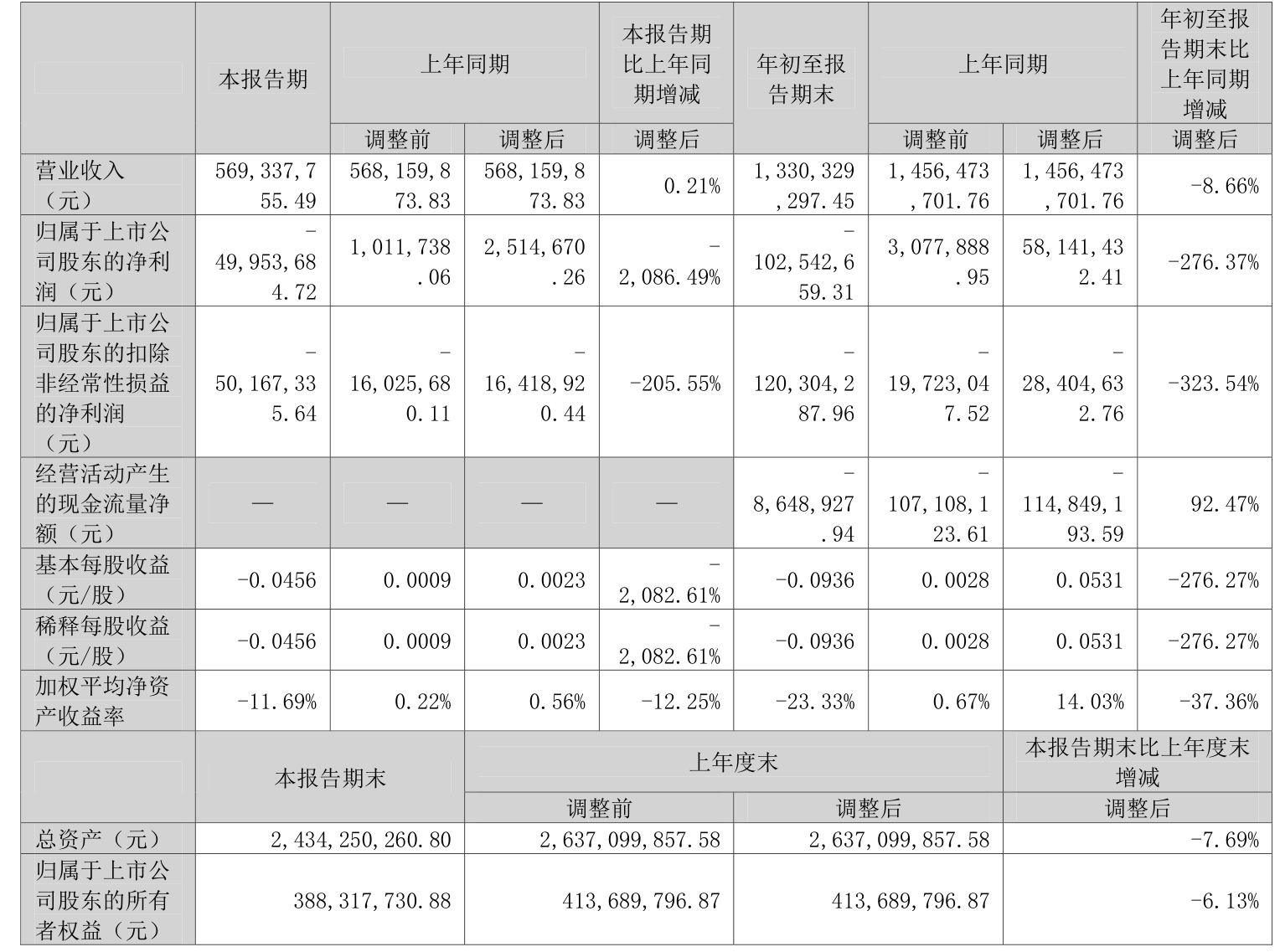 |  | 本报告期 | 上年同期 |  | 本报告期比上年同期增减 | 年初至报告期末 | 上年同期 |  | 年初至报告期末比上年同期增减 |
|---|---|---|---|---|---|---|---|---|
|  |  | 调整前 | 调整后 | 调整后 |  | 调整前 | 调整后 | 调整后 |
| 营业收入（元） | 569,337,755.49 | 568,159,873.83 | 568,159,873.83 | 0.21% | 1,330,329,297.45 | 1,456,473,701.76 | 1,456,473,701.76 | -8.66% |
| 归属于上市公司股东的净利润（元） | -49,953,684.72 | 1,011,738.06 | 2,514,670.26 | -2,086.49% | -102,542,659.31 | 3,077,888.95 | 58,141,432.41 | -276.37% |
| 归属于上市公司股东的扣除非经常性损益的净利润（元） | -50,167,335.64 | -16,025,680.11 | -16,418,920.44 | -205.55% | -120,304,287.96 | -19,723,047.52 | -28,404,632.76 | -323.54% |
| 经营活动产生的现金流量净额（元） | — | — | — | — | -8,648,927.94 | -107,108,123.61 | -114,849,193.59 | 92.47% |
| 基本每股收益（元/股） | -0.0456 | 0.0009 | 0.0023 | -2,082.61% | -0.0936 | 0.0028 | 0.0531 | -276.27% |
| 稀释每股收益（元/股） | -0.0456 | 0.0009 | 0.0023 | -2,082.61% | -0.0936 | 0.0028 | 0.0531 | -276.27% |
| 加权平均净资产收益率 | -11.69% | 0.22% | 0.56% | -12.25% | -23.33% | 0.67% | 14.03% | -37.36% |

|  | 本报告期末 | 上年度末 |  | 本报告期末比上年度末增减 |
|---|---|---|---|---|
|  |  | 调整前 | 调整后 | 调整后 |
| 总资产（元） | 2,434,250,260.80 | 2,637,099,857.58 | 2,637,099,857.58 | -7.69% |
| 归属于上市公司股东的所有者权益（元） | 388,317,730.88 | 413,689,796.87 | 413,689,796.87 | -6.13% |